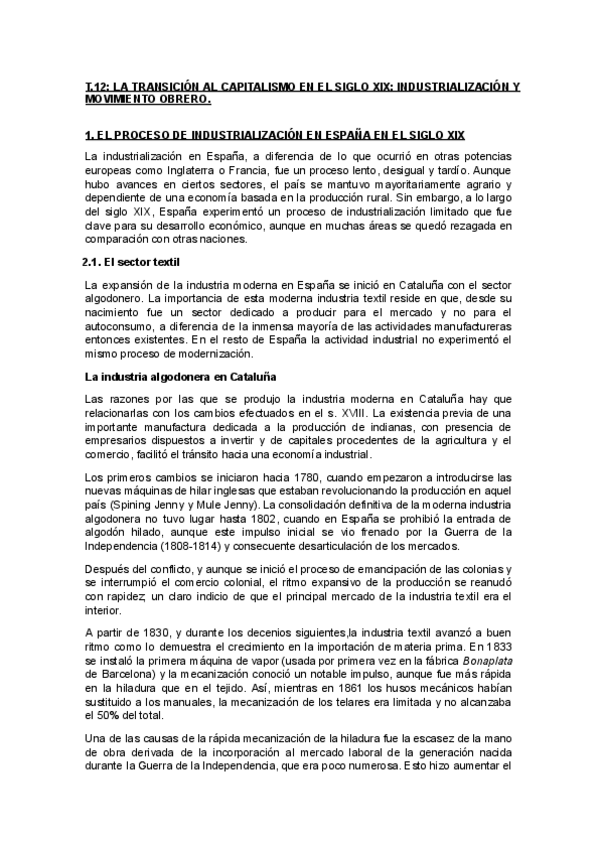 T.12: LA TRANSICIÓN AL CAPITALISMO EN EL SIGLO XIX: INDUSTRIALIZACIÓN Y MOVIMIENTO OBRERO.

1. EL PROCESO DE INDUSTRIALIZACIÓN EN ESPAÑA EN EL SIGLO XIX

La industrialización en España, a diferencia de lo que ocurrió en otras potencias europeas como Inglaterra o Francia, fue un proceso lento, desigual y tardío. Aunque hubo avances en ciertos sectores, el país se mantuvo mayoritariamente agrario y dependiente de una economía basada en la producción rural. Sin embargo, a lo largo del siglo XIX, España experimentó un proceso de industrialización limitado que fue clave para su desarrollo económico, aunque en muchas áreas se quedó rezagada en comparación con otras naciones.

2.1. El sector textil

La expansión de la industria moderna en España se inició en Cataluña con el sector algodonero. La importancia de esta moderna industria textil reside en que, desde su nacimiento fue un sector dedicado a producir para el mercado y no para el autoconsumo, a diferencia de la inmensa mayoría de las actividades manufactureras entonces existentes. En el resto de España la actividad industrial no experimentó el mismo proceso de modernización.

La industria algodonera en Cataluña

Las razones por las que se produjo la industria moderna en Cataluña hay que relacionarlas con los cambios efectuados en el s. XVIII. La existencia previa de una importante manufactura dedicada a la producción de indianas, con presencia de empresarios dispuestos a invertir y de capitales procedentes de la agricultura y el comercio, facilitó el tránsito hacia una economía industrial.

Los primeros cambios se iniciaron hacia 1780, cuando empezaron a introducirse las nuevas máquinas de hilar inglesas que estaban revolucionando la producción en aquel país (Spining Jenny y Mule Jenny). La consolidación definitiva de la moderna industria algodonera no tuvo lugar hasta 1802, cuando en España se prohibió la entrada de algodón hilado, aunque este impulso inicial se vio frenado por la Guerra de la Independencia (1808-1814) y consecuente desarticulación de los mercados.

Después del conflicto, y aunque se inició el proceso de emancipación de las colonias y se interrumpió el comercio colonial, el ritmo expansivo de la producción se reanudó con rapidez; un claro indicio de que el principal mercado de la industria textil era el interior.

A partir de 1830, y durante los decenios siguientes,la industria textil avanzó a buen ritmo como lo demuestra el crecimiento en la importación de materia prima. En 1833 se instaló la primera máquina de vapor (usada por primera vez en la fábrica Bonaplata de Barcelona) y la mecanización conoció un notable impulso, aunque fue más rápida en la hiladura que en el tejido. Así, mientras en 1861 los husos mecánicos habían sustituido a los manuales, la mecanización de los telares era limitada y no alcanzaba el 50% del total.

Una de las causas de la rápida mecanización de la hiladura fue la escasez de la mano de obra derivada de la incorporación al mercado laboral de la generación nacida durante la Guerra de la Independencia, que era poco numerosa. Esto hizo aumentar el